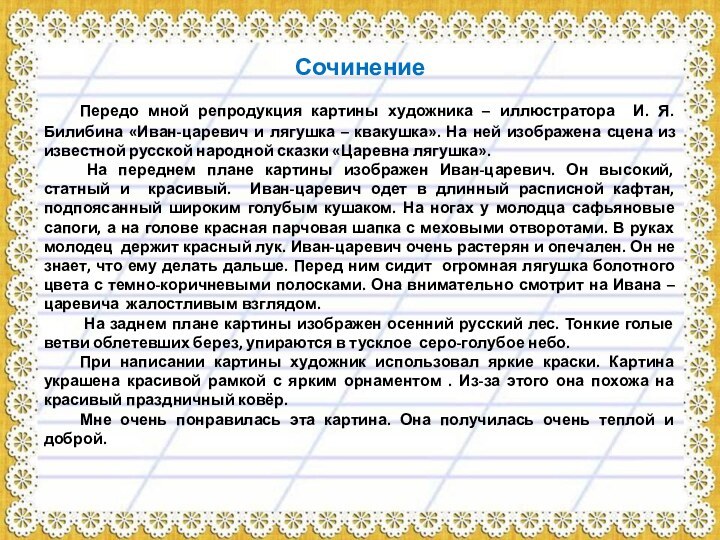 Сочинение

Передо мной репродукция картины художника – иллюстратора И. Я. Билибина «Иван-царевич и лягушка – квакушка». На ней изображена сцена из известной русской народной сказки «Царевна лягушка».

На переднем плане картины изображен Иван-царевич. Он высокий, статный и красивый. Иван-царевич одет в длинный расписной кафтан, подпоясанный широким голубым кушаком. На ногах у молодца сафьяновые сапоги, а на голове красная парчовая шапка с меховыми отворотами. В руках молодец держит красный лук. Иван-царевич очень растерян и опечален. Он не знает, что ему делать дальше. Перед ним сидит огромная лягушка болотного цвета с темно-коричневыми полосками. Она внимательно смотрит на Ивана – царевича жалостливым взглядом.

На заднем плане картины изображен осенний русский лес. Тонкие голые ветви облетевших берез, упираются в тусклое серо-голубое небо.

При написании картины художник использовал яркие краски. Картина украшена красивой рамкой с ярким орнаментом . Из-за этого она похожа на красивый праздничный ковёр.

Мне очень понравилась эта картина. Она получилась очень теплой и доброй.